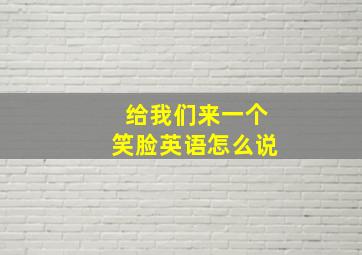 给我们来一个
笑脸英语怎么说